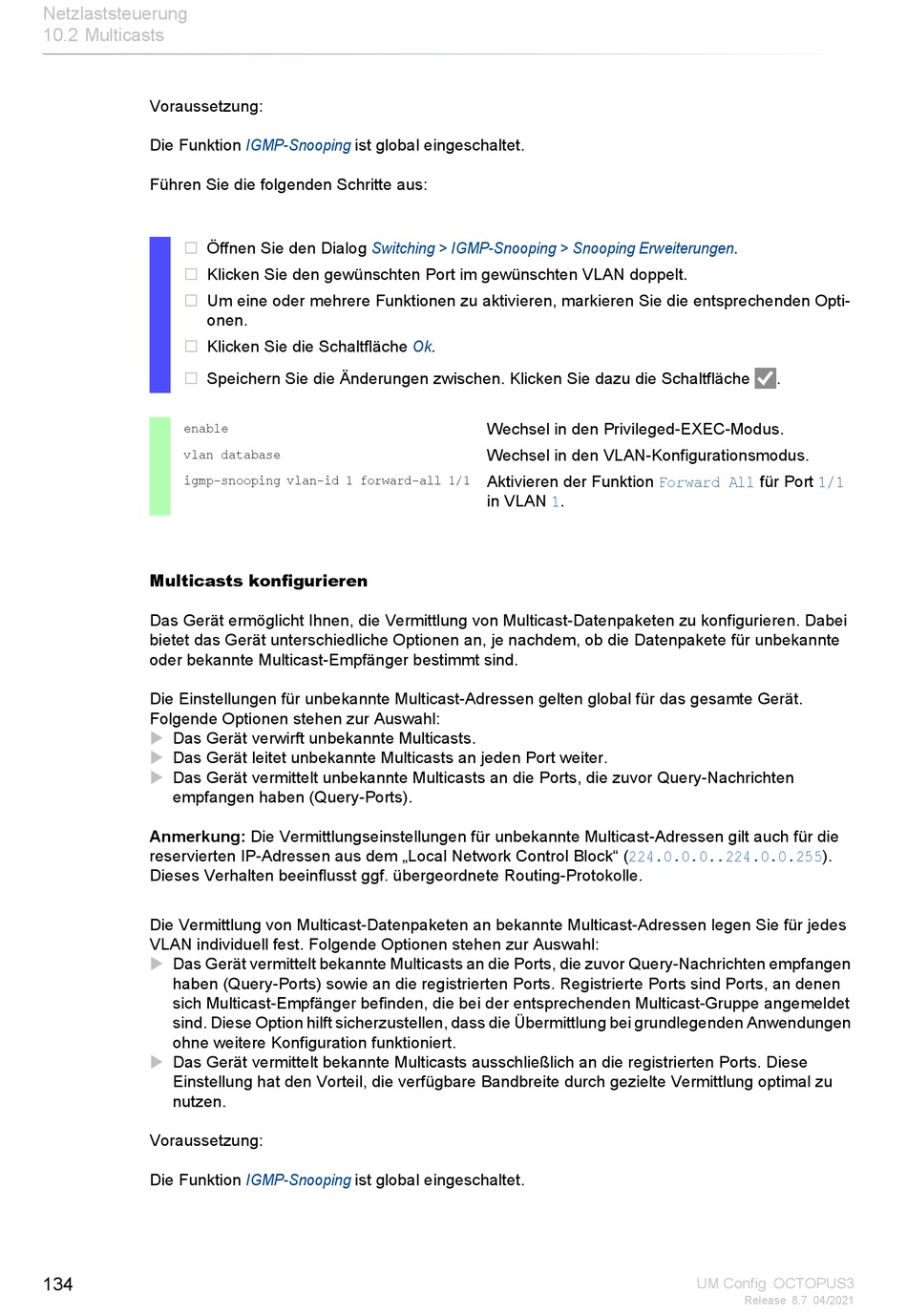 Netzlaststeuerung
10.2 Multicasts

Voraussetzung:

Die Funktion IGMP-Snooping ist global eingeschaltet.

Führen Sie die folgenden Schritte aus:

☐ Öffnen Sie den Dialog Switching > IGMP-Snooping > Snooping Erweiterungen.
☐ Klicken Sie den gewünschten Port im gewünschten VLAN doppelt.
☐ Um eine oder mehrere Funktionen zu aktivieren, markieren Sie die entsprechenden Optionen.
☐ Klicken Sie die Schaltfläche Ok.
☐ Speichern Sie die Änderungen zwischen. Klicken Sie dazu die Schaltfläche ✓.

| | |
|---|---|
| enable | Wechsel in den Privileged-EXEC-Modus. |
| vlan database | Wechsel in den VLAN-Konfigurationsmodus. |
| igmp-snooping vlan-id 1 forward-all 1/1 | Aktivieren der Funktion Forward All für Port 1/1 in VLAN 1. |

Multicasts konfigurieren

Das Gerät ermöglicht Ihnen, die Vermittlung von Multicast-Datenpaketen zu konfigurieren. Dabei bietet das Gerät unterschiedliche Optionen an, je nachdem, ob die Datenpakete für unbekannte oder bekannte Multicast-Empfänger bestimmt sind.

Die Einstellungen für unbekannte Multicast-Adressen gelten global für das gesamte Gerät. Folgende Optionen stehen zur Auswahl:
▶ Das Gerät verwirft unbekannte Multicasts.
▶ Das Gerät leitet unbekannte Multicasts an jeden Port weiter.
▶ Das Gerät vermittelt unbekannte Multicasts an die Ports, die zuvor Query-Nachrichten empfangen haben (Query-Ports).

Anmerkung: Die Vermittlungseinstellungen für unbekannte Multicast-Adressen gilt auch für die reservierten IP-Adressen aus dem „Local Network Control Block“ (224.0.0.0..224.0.0.255). Dieses Verhalten beeinflusst ggf. übergeordnete Routing-Protokolle.

Die Vermittlung von Multicast-Datenpaketen an bekannte Multicast-Adressen legen Sie für jedes VLAN individuell fest. Folgende Optionen stehen zur Auswahl:
▶ Das Gerät vermittelt bekannte Multicasts an die Ports, die zuvor Query-Nachrichten empfangen haben (Query-Ports) sowie an die registrierten Ports. Registrierte Ports sind Ports, an denen sich Multicast-Empfänger befinden, die bei der entsprechenden Multicast-Gruppe angemeldet sind. Diese Option hilft sicherzustellen, dass die Übermittlung bei grundlegenden Anwendungen ohne weitere Konfiguration funktioniert.
▶ Das Gerät vermittelt bekannte Multicasts ausschließlich an die registrierten Ports. Diese Einstellung hat den Vorteil, die verfügbare Bandbreite durch gezielte Vermittlung optimal zu nutzen.

Voraussetzung:

Die Funktion IGMP-Snooping ist global eingeschaltet.

134

UM Config OCTOPUS3
Release 8.7 04/2021